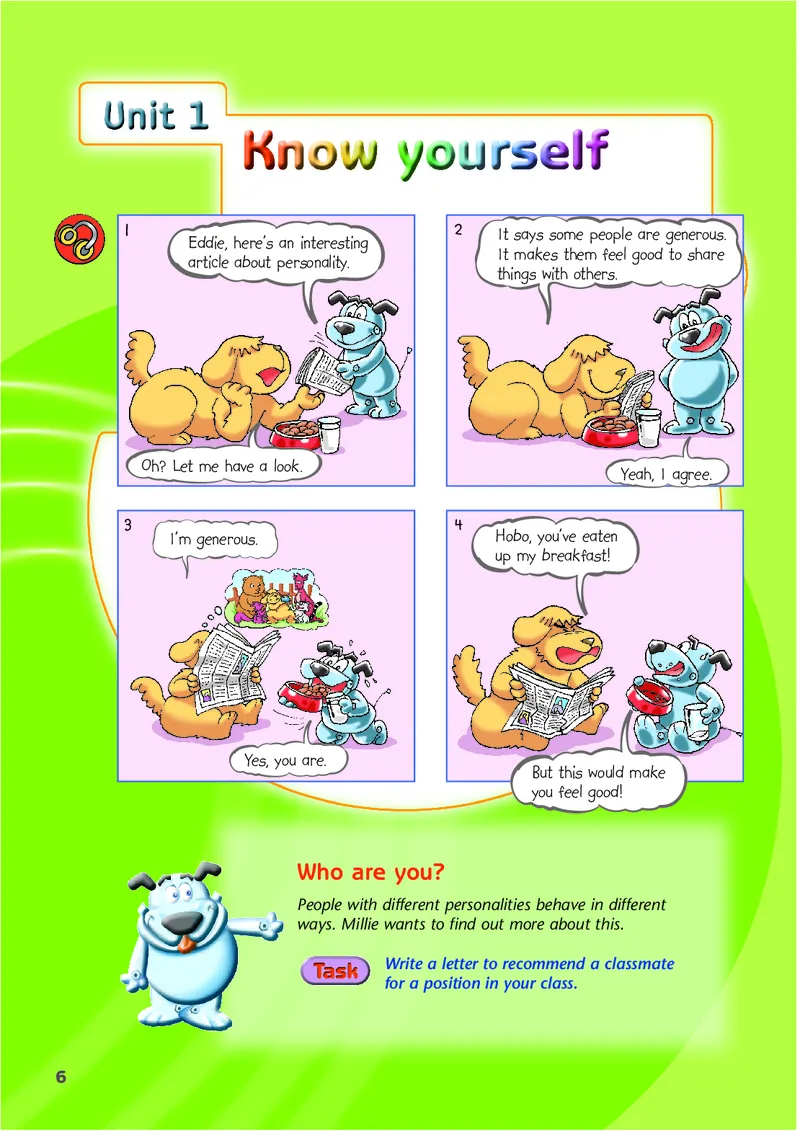 Unit 1

Know yourself

1

Eddie, here's an interesting article about personality.

Oh? Let me have a look.

2

It says some people are generous. It makes them feel good to share things with others.

Yeah, I agree.

3

I'm generous.

Yes, you are.

4

Hobo, you've eaten up my breakfast!

But this would make you feel good!

Who are you?

People with different personalities behave in different ways. Millie wants to find out more about this.

Task

Write a letter to recommend a classmate for a position in your class.

6